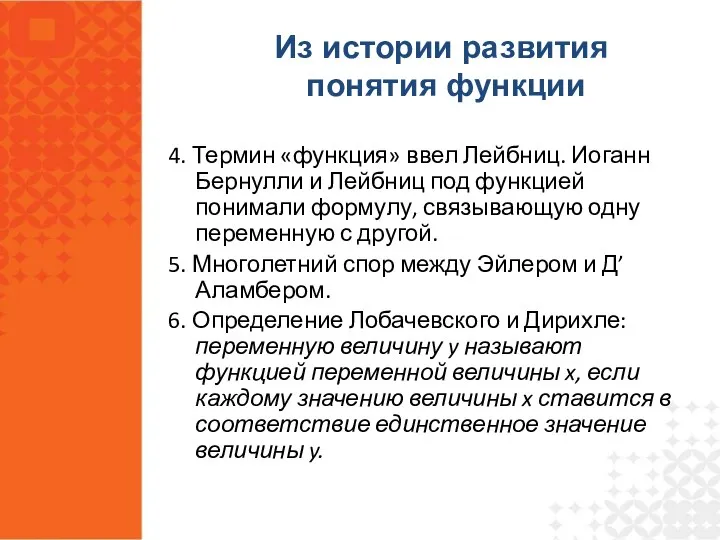 Из истории развития понятия функции

4. Термин «функция» ввел Лейбниц. Иоганн Бернулли и Лейбниц под функцией понимали формулу, связывающую одну переменную с другой.

5. Многолетний спор между Эйлером и Д’ Аламбером.

6. Определение Лобачевского и Дирихле: переменную величину y называют функцией переменной величины x, если каждому значению величины x ставится в соответствие единственное значение величины y.